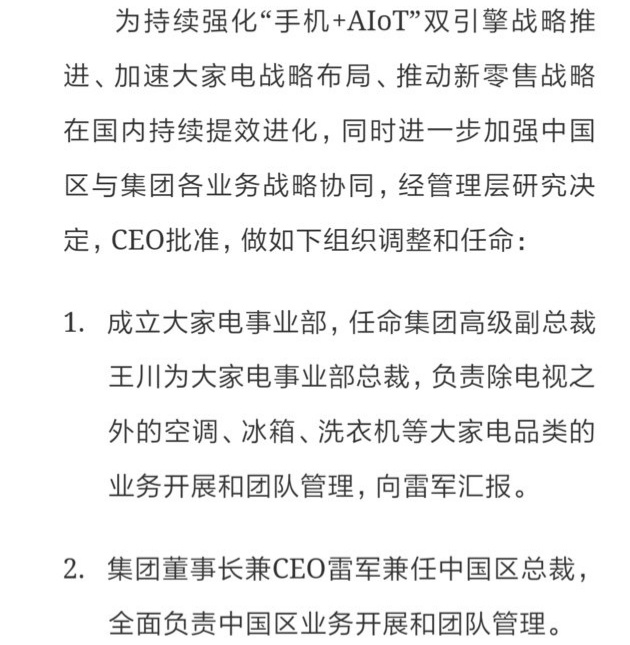 为持续强化“手机+AIoT”双引擎战略推进、加速大家电战略布局、推动新零售战略在国内持续提效进化，同时进一步加强中国区与集团各业务战略协同，经管理层研究决定，CEO批准，做如下组织调整和任命：

1. 成立大家电事业部，任命集团高级副总裁王川为大家电事业部总裁，负责除电视之外的空调、冰箱、洗衣机等大家电品类的业务开展和团队管理，向雷军汇报。

2. 集团董事长兼CEO雷军兼任中国区总裁，全面负责中国区业务开展和团队管理。